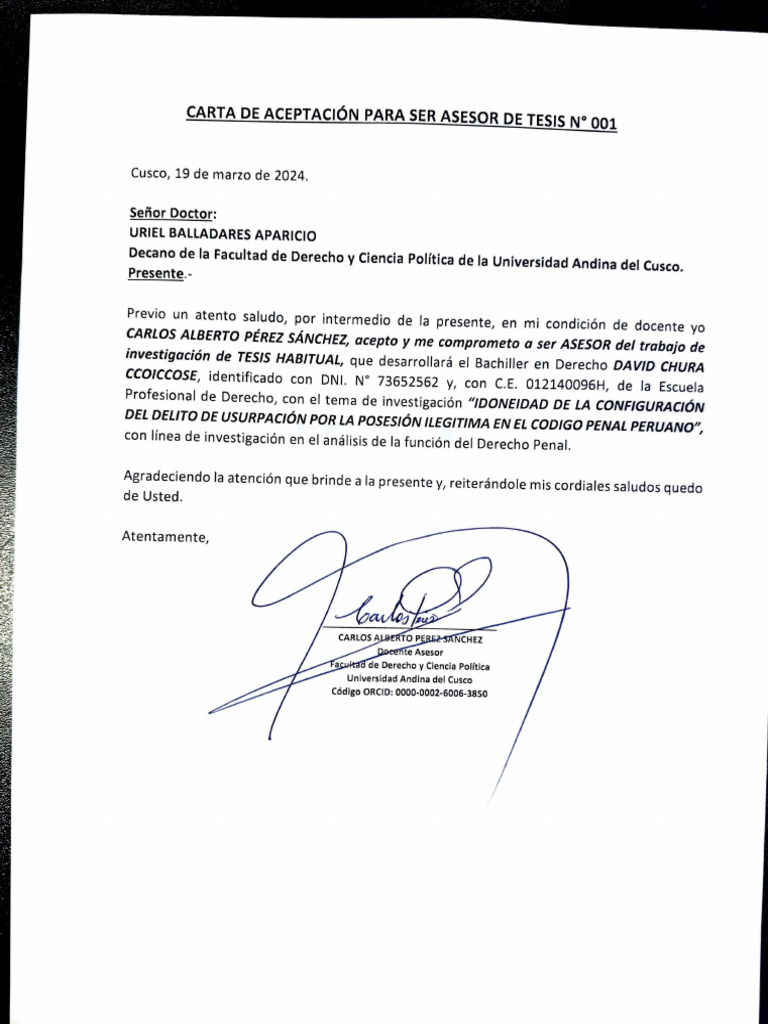 CARTA DE ACEPTACIÓN PARA SER ASESOR DE TESIS N° 001

Cusco, 19 de marzo de 2024.

Señor Doctor:
URIEL BALLADARES APARICIO
Decano de la Facultad de Derecho y Ciencia Política de la Universidad Andina del Cusco.
Presente.-

Previo un atento saludo, por intermedio de la presente, en mi condición de docente yo CARLOS ALBERTO PÉREZ SÁNCHEZ, acepto y me comprometo a ser ASESOR del trabajo de investigación de TESIS HABITUAL, que desarrollará el Bachiller en Derecho DAVID CHURA CCOICCOSE, identificado con DNI. N° 73652562 y, con C.E. 012140096H, de la Escuela Profesional de Derecho, con el tema de investigación "IDONEIDAD DE LA CONFIGURACIÓN DEL DELITO DE USURPACIÓN POR LA POSESIÓN ILEGITIMA EN EL CODIGO PENAL PERUANO", con línea de investigación en el análisis de la función del Derecho Penal.

Agradeciendo la atención que brinde a la presente y, reiterándole mis cordiales saludos quedo de Usted.

Atentamente,

Carlos Pérez

CARLOS ALBERTO PEREZ SANCHEZ
Docente Asesor
Facultad de Derecho y Ciencia Política
Universidad Andina del Cusco
Código ORCID: 0000-0002-6006-3850